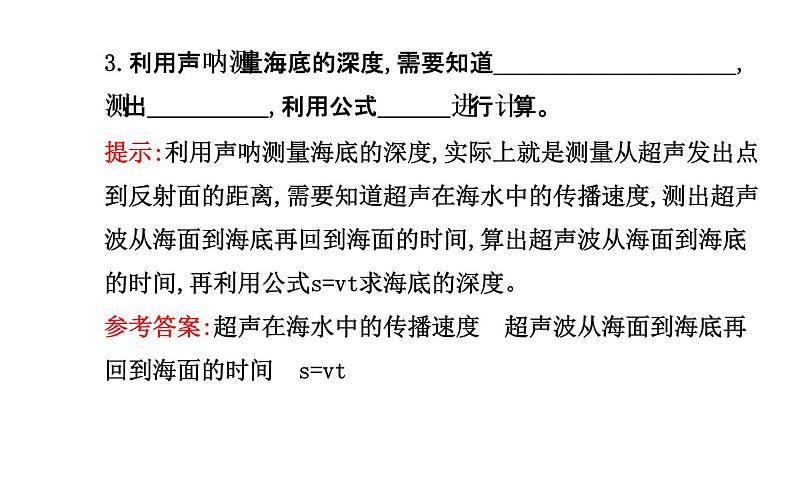 3.利用声呐测量海底的深度,需要知道____________________,测出__________,利用公式______进行计算。

提示:利用声呐测量海底的深度,实际上就是测量从超声发出点到反射面的距离,需要知道超声在海水中的传播速度,测出超声波从海面到海底再回到海面的时间,算出超声波从海面到海底的时间,再利用公式s=vt求海底的深度。

参考答案:超声在海水中的传播速度　超声波从海面到海底再回到海面的时间　s=vt